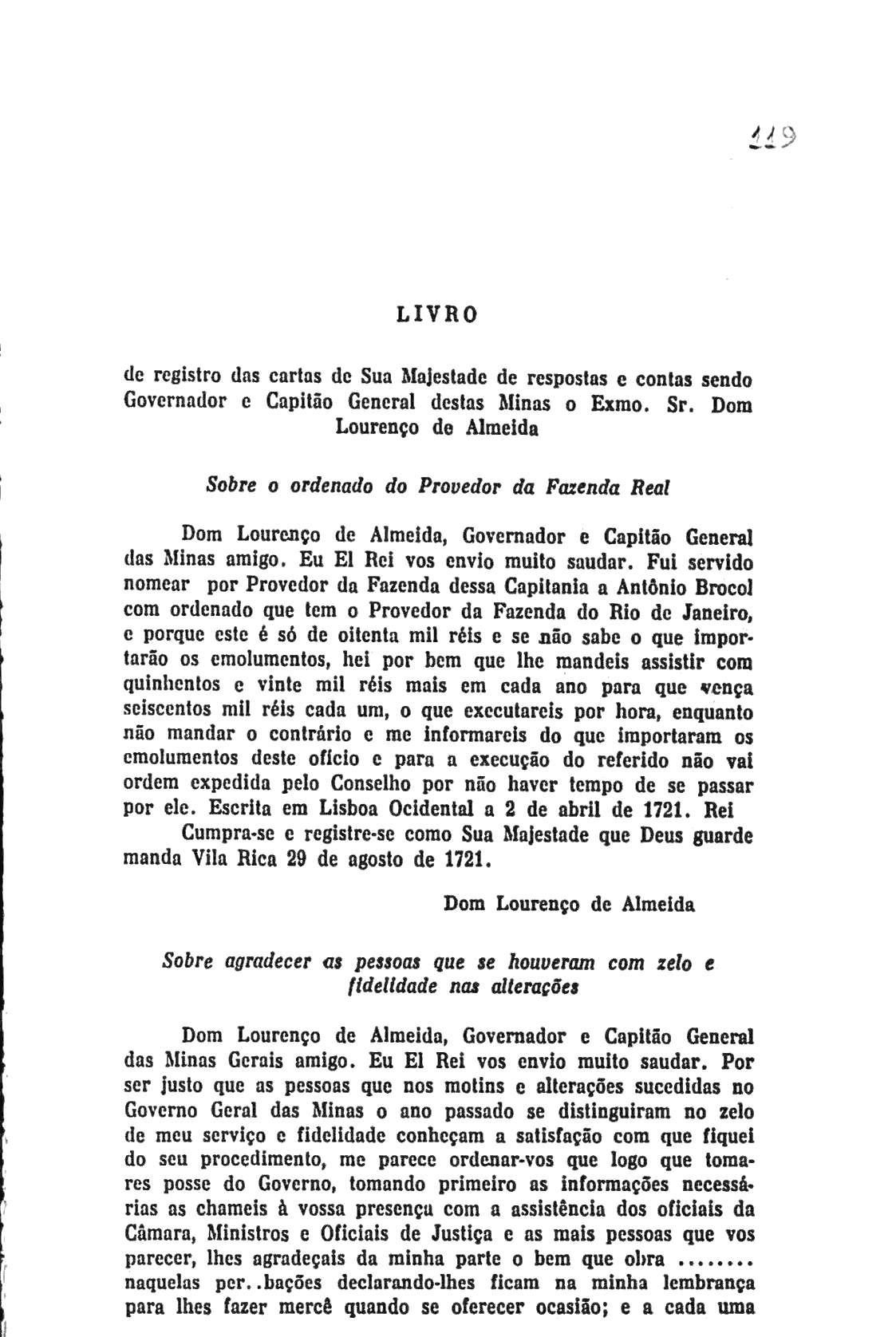 119

LIVRO

de registro das cartas de Sua Majestade de respostas e contas sendo Governador e Capitão General destas Minas o Exmo. Sr. Dom Lourenço de Almeida

Sobre o ordenado do Provedor da Fazenda Real

Dom Lourenço de Almeida, Governador e Capitão General das Minas amigo. Eu El Rei vos envio muito saudar. Fui servido nomear por Provedor da Fazenda dessa Capitania a Antônio Brocol com ordenado que tem o Provedor da Fazenda do Rio de Janeiro, e porque este é só de oitenta mil réis e se não sabe o que importarão os emolumentos, hei por bem que lhe mandeis assistir com quinhentos e vinte mil réis mais em cada ano para que vença seiscentos mil réis cada um, o que executareis por hora, enquanto não mandar o contrário e me informareis do que importaram os emolumentos deste ofício e para a execução do referido não vai ordem expedida pelo Conselho por não haver tempo de se passar por ele. Escrita em Lisboa Ocidental a 2 de abril de 1721. Rei

Cumpra-se e registre-se como Sua Majestade que Deus guarde manda Vila Rica 29 de agosto de 1721.

Dom Lourenço de Almeida

Sobre agradecer as pessoas que se houveram com zelo e fidelidade nas alterações

Dom Lourenço de Almeida, Governador e Capitão General das Minas Gerais amigo. Eu El Rei vos envio muito saudar. Por ser justo que as pessoas que nos motins e alterações sucedidas no Governo Geral das Minas o ano passado se distinguiram no zelo de meu serviço e fidelidade conheçam a satisfação com que fiquei do seu procedimento, me parece ordenar-vos que logo que tomares posse do Governo, tomando primeiro as informações necessárias as chameis à vossa presença com a assistência dos oficiais da Câmara, Ministros e Oficiais de Justiça e as mais pessoas que vos parecer, lhes agradeçais da minha parte o bem que obra ........ naquelas per..bações declarando-lhes ficam na minha lembrança para lhes fazer mercê quando se oferecer ocasião; e a cada uma